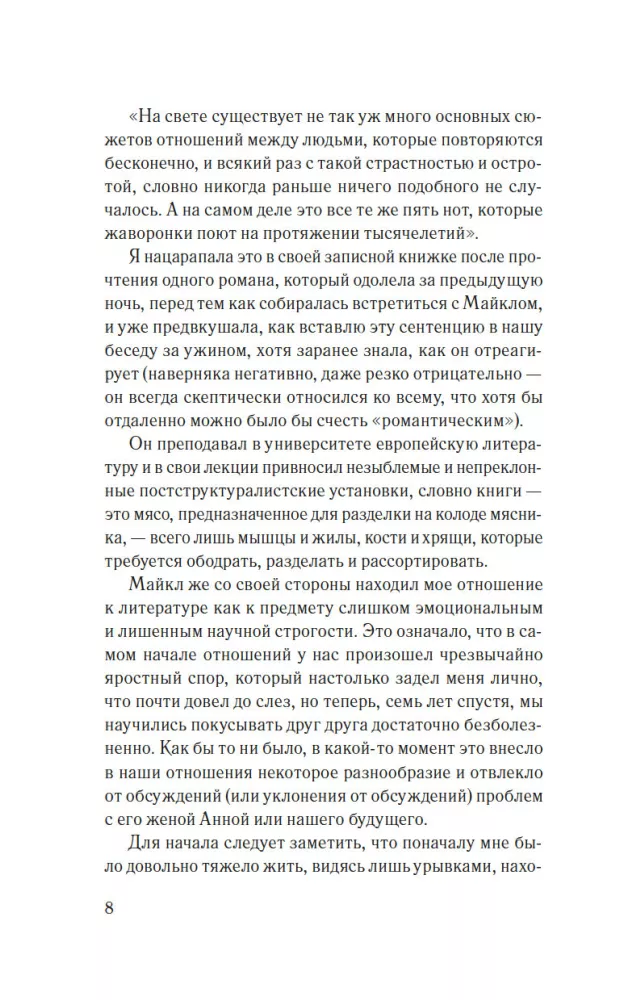 «На свете существует не так уж много основных сюжетов отношений между людьми, которые повторяются бесконечно, и всякий раз с такой страстностью и остротой, словно никогда раньше ничего подобного не случалось. А на самом деле это все те же пять нот, которые жаворонки поют на протяжении тысячелетий».

Я нацарапала это в своей записной книжке после прочтения одного романа, который одолела за предыдущую ночь, перед тем как собиралась встретиться с Майклом, и уже предвкушала, как вставлю эту сентенцию в нашу беседу за ужином, хотя заранее знала, как он отреагирует (наверняка негативно, даже резко отрицательно — он всегда скептически относился ко всему, что хотя бы отдаленно можно было бы счесть «романтическим»).

Он преподавал в университете европейскую литературу и в свои лекции привносил незыблемые и непреклонные постструктуралистские установки, словно книги — это мясо, предназначенное для разделки на колоде мясника, — всего лишь мышцы и жилы, кости и хрящи, которые требуется ободрать, разделать и рассортировать.

Майкл же со своей стороны находил мое отношение к литературе как к предмету слишком эмоциональным и лишенным научной строгости. Это означало, что в самом начале отношений у нас произошел чрезвычайно яростный спор, который настолько задел меня лично, что почти довел до слез, но теперь, семь лет спустя, мы научились покусывать друг друга достаточно безболезненно. Как бы то ни было, в какой-то момент это внесло в наши отношения некоторое разнообразие и отвлекло от обсуждений (или уклонения от обсуждений) проблем с его женой Анной или нашего будущего.

Для начала следует заметить, что поначалу мне было довольно тяжело жить, видясь лишь урывками, нахо-

8